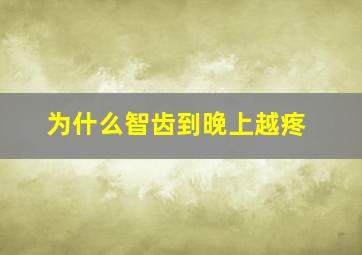 为什么智齿到晚上越疼